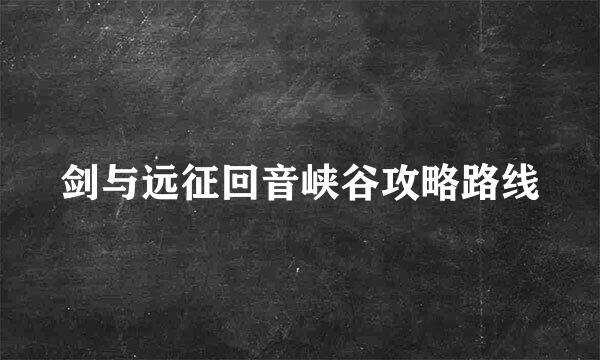 剑与远征回音峡谷攻略路线